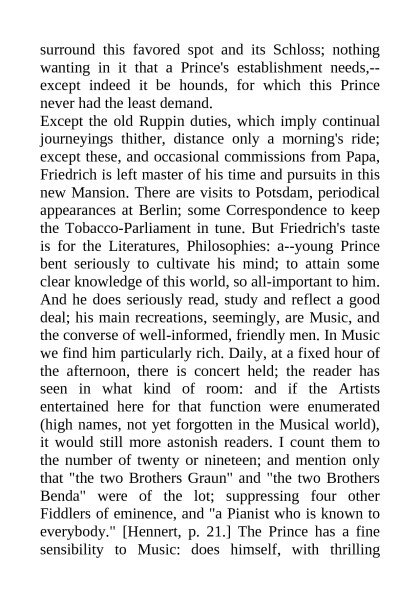 surround this favored spot and its Schloss; nothing wanting in it that a Prince's establishment needs,--except indeed it be hounds, for which this Prince never had the least demand.
Except the old Ruppin duties, which imply continual journeyings thither, distance only a morning's ride; except these, and occasional commissions from Papa, Friedrich is left master of his time and pursuits in this new Mansion. There are visits to Potsdam, periodical appearances at Berlin; some Correspondence to keep the Tobacco-Parliament in tune. But Friedrich's taste is for the Literatures, Philosophies: a--young Prince bent seriously to cultivate his mind; to attain some clear knowledge of this world, so all-important to him. And he does seriously read, study and reflect a good deal; his main recreations, seemingly, are Music, and the converse of well-informed, friendly men. In Music we find him particularly rich. Daily, at a fixed hour of the afternoon, there is concert held; the reader has seen in what kind of room: and if the Artists entertained here for that function were enumerated (high names, not yet forgotten in the Musical world), it would still more astonish readers. I count them to the number of twenty or nineteen; and mention only that "the two Brothers Graun" and "the two Brothers Benda" were of the lot; suppressing four other Fiddlers of eminence, and "a Pianist who is known to everybody." [Hennert, p. 21.] The Prince has a fine sensibility to Music: does himself, with thrilling